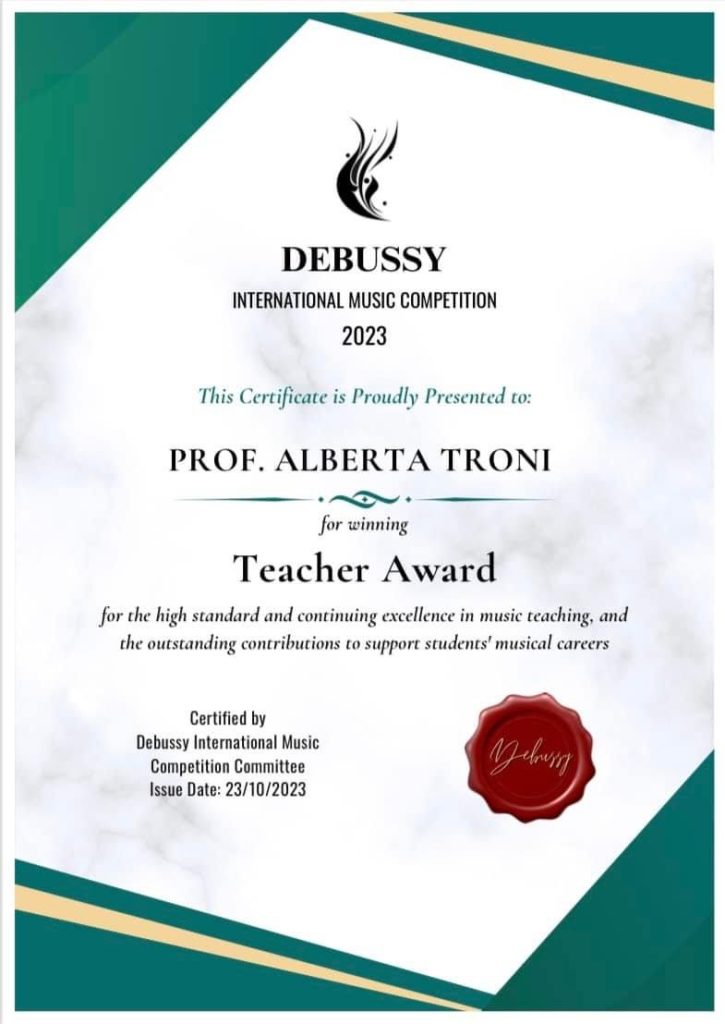 DEBUSSY
INTERNATIONAL MUSIC COMPETITION
2023

This Certificate is Proudly Presented to:

PROF. ALBERTA TRONI

for winning

Teacher Award

for the high standard and continuing excellence in music teaching, and the outstanding contributions to support students' musical careers

Certified by
Debussy International Music
Competition Committee
Issue Date: 23/10/2023

Debussy